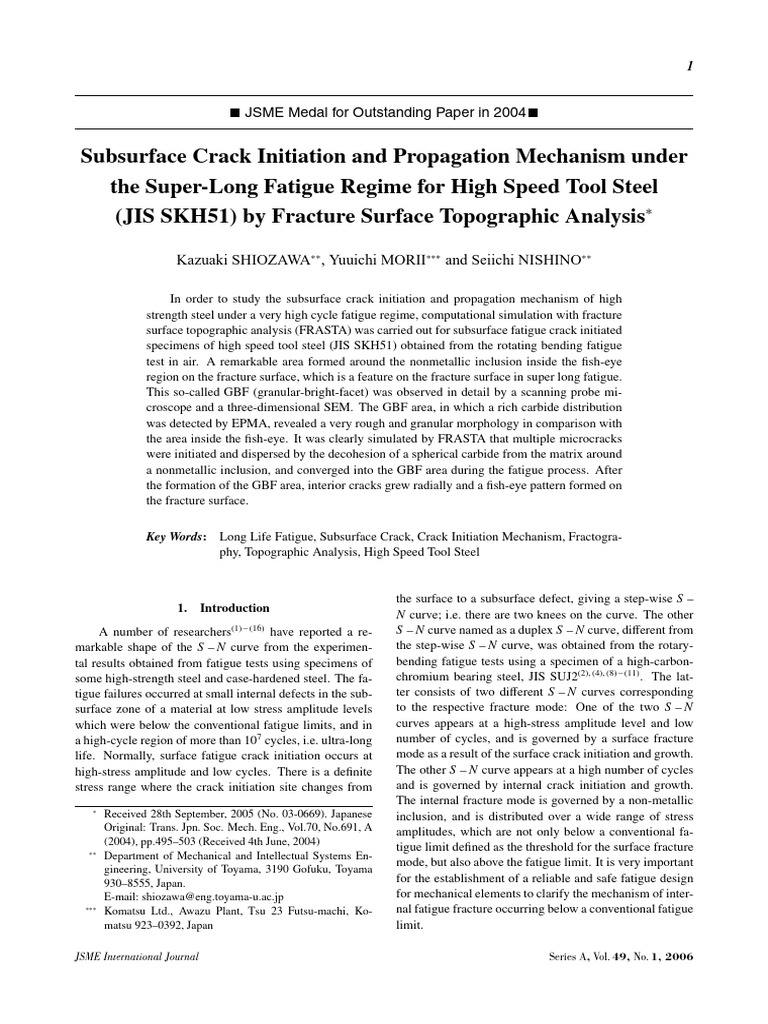 1

■ JSME Medal for Outstanding Paper in 2004■

Subsurface Crack Initiation and Propagation Mechanism under the Super-Long Fatigue Regime for High Speed Tool Steel (JIS SKH51) by Fracture Surface Topographic Analysis$^{*}$

Kazuaki SHIOZAWA$^{**}$, Yuuichi MORII$^{***}$ and Seiichi NISHINO$^{**}$

In order to study the subsurface crack initiation and propagation mechanism of high strength steel under a very high cycle fatigue regime, computational simulation with fracture surface topographic analysis (FRASTA) was carried out for subsurface fatigue crack initiated specimens of high speed tool steel (JIS SKH51) obtained from the rotating bending fatigue test in air. A remarkable area formed around the nonmetallic inclusion inside the fish-eye region on the fracture surface, which is a feature on the fracture surface in super long fatigue. This so-called GBF (granular-bright-facet) was observed in detail by a scanning probe microscope and a three-dimensional SEM. The GBF area, in which a rich carbide distribution was detected by EPMA, revealed a very rough and granular morphology in comparison with the area inside the fish-eye. It was clearly simulated by FRASTA that multiple microcracks were initiated and dispersed by the decohesion of a spherical carbide from the matrix around a nonmetallic inclusion, and converged into the GBF area during the fatigue process. After the formation of the GBF area, interior cracks grew radially and a fish-eye pattern formed on the fracture surface.

Key Words: Long Life Fatigue, Subsurface Crack, Crack Initiation Mechanism, Fractography, Topographic Analysis, High Speed Tool Steel

1. Introduction

A number of researchers$^{(1)-(16)}$ have reported a remarkable shape of the $S-N$ curve from the experimental results obtained from fatigue tests using specimens of some high-strength steel and case-hardened steel. The fatigue failures occurred at small internal defects in the subsurface zone of a material at low stress amplitude levels which were below the conventional fatigue limits, and in a high-cycle region of more than $10^7$ cycles, i.e. ultra-long life. Normally, surface fatigue crack initiation occurs at high-stress amplitude and low cycles. There is a definite stress range where the crack initiation site changes from

$^{*}$ Received 28th September, 2005 (No. 03-0669). Japanese Original: Trans. Jpn. Soc. Mech. Eng., Vol.70, No.691, A (2004), pp.495–503 (Received 4th June, 2004)
$^{**}$ Department of Mechanical and Intellectual Systems Engineering, University of Toyama, 3190 Gofuku, Toyama 930–8555, Japan.
E-mail: shiozawa@eng.toyama-u.ac.jp
$^{***}$ Komatsu Ltd., Awazu Plant, Tsu 23 Futsu-machi, Komatsu 923–0392, Japan

the surface to a subsurface defect, giving a step-wise $S-N$ curve; i.e. there are two knees on the curve. The other $S-N$ curve named as a duplex $S-N$ curve, different from the step-wise $S-N$ curve, was obtained from the rotary-bending fatigue tests using a specimen of a high-carbon-chromium bearing steel, JIS SUJ2$^{(2),(4),(8)-(11)}$. The latter consists of two different $S-N$ curves corresponding to the respective fracture mode: One of the two $S-N$ curves appears at a high-stress amplitude level and low number of cycles, and is governed by a surface fracture mode as a result of the surface crack initiation and growth. The other $S-N$ curve appears at a high number of cycles and is governed by internal crack initiation and growth. The internal fracture mode is governed by a non-metallic inclusion, and is distributed over a wide range of stress amplitudes, which are not only below a conventional fatigue limit defined as the threshold for the surface fracture mode, but also above the fatigue limit. It is very important for the establishment of a reliable and safe fatigue design for mechanical elements to clarify the mechanism of internal fatigue fracture occurring below a conventional fatigue limit.

JSME International Journal

Series A, Vol. 49, No. 1, 2006